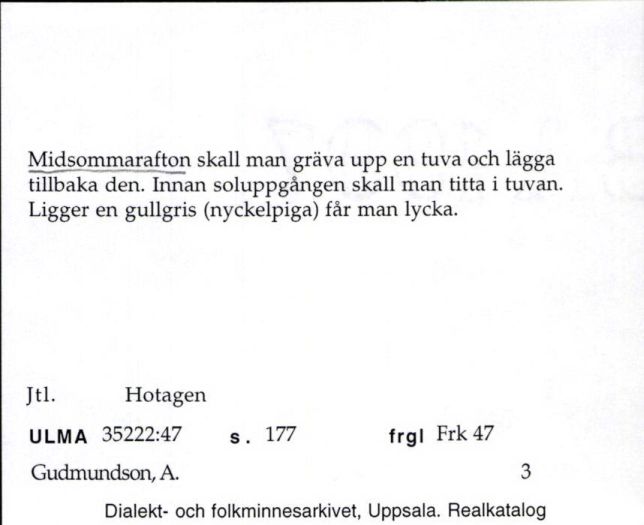 Midsommarafton skall man gräva upp en tuva och lägga tillbaka den. Innan soluppgången skall man titta i tuvan. Ligger en gullgris (nyckelpiga) får man lycka.

Jtl. Hotagen

ULMA 35222:47 s. 177 frgl Frk 47

Gudmundson, A. 3

Dialekt- och folkminnesarkivet, Uppsala. Realkatalog